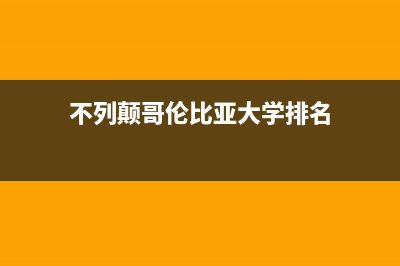 不列颠哥伦比亚大学排名